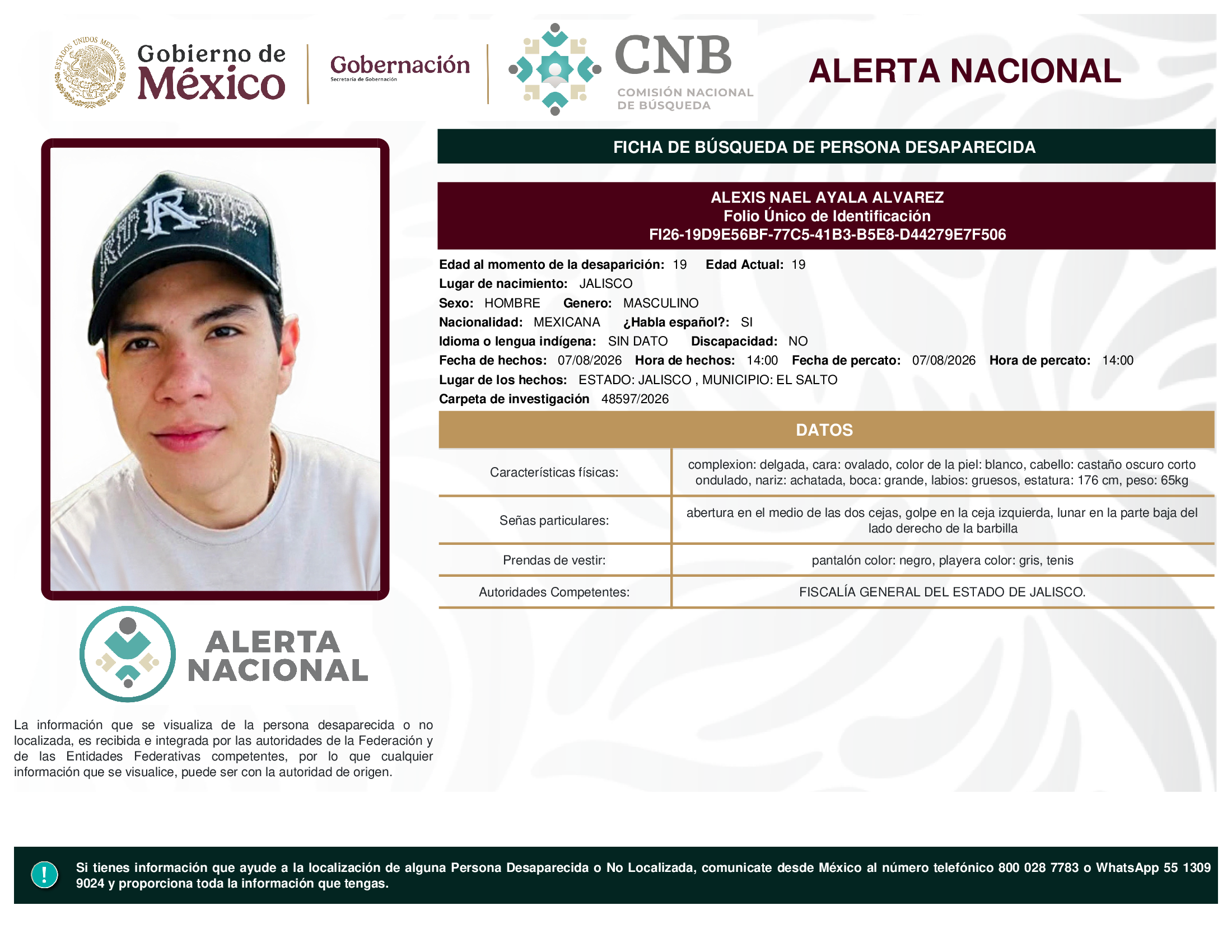 ESTADOS UNIDOS MEXICANOS

Gobierno de México

Gobernación
Secretaría de Gobernación

CNB
COMISIÓN NACIONAL DE BÚSQUEDA

ALERTA NACIONAL

FICHA DE BÚSQUEDA DE PERSONA DESAPARECIDA

ALEXIS NAEL AYALA ALVAREZ
Folio Único de Identificación
FI26-19D9E56BF-77C5-41B3-B5E8-D44279E7F506

Edad al momento de la desaparición: 19 Edad Actual: 19
Lugar de nacimiento: JALISCO
Sexo: HOMBRE Genero: MASCULINO
Nacionalidad: MEXICANA ¿Habla español?: SI
Idioma o lengua indígena: SIN DATO Discapacidad: NO
Fecha de hechos: 07/08/2026 Hora de hechos: 14:00 Fecha de percato: 07/08/2026 Hora de percato: 14:00
Lugar de los hechos: ESTADO: JALISCO , MUNICIPIO: EL SALTO
Carpeta de investigación 48597/2026

DATOS

| Características físicas: | complexion: delgada, cara: ovalado, color de la piel: blanco, cabello: castaño oscuro corto ondulado, nariz: achatada, boca: grande, labios: gruesos, estatura: 176 cm, peso: 65kg |
|---|---|
| Señas particulares: | abertura en el medio de las dos cejas, golpe en la ceja izquierda, lunar en la parte baja del lado derecho de la barbilla |
| Prendas de vestir: | pantalón color: negro, playera color: gris, tenis |
| Autoridades Competentes: | FISCALÍA GENERAL DEL ESTADO DE JALISCO. |

ALERTA NACIONAL

La información que se visualiza de la persona desaparecida o no localizada, es recibida e integrada por las autoridades de la Federación y de las Entidades Federativas competentes, por lo que cualquier información que se visualice, puede ser con la autoridad de origen.

!

Si tienes información que ayude a la localización de alguna Persona Desaparecida o No Localizada, comunicate desde México al número telefónico 800 028 7783 o WhatsApp 55 1309 9024 y proporciona toda la información que tengas.